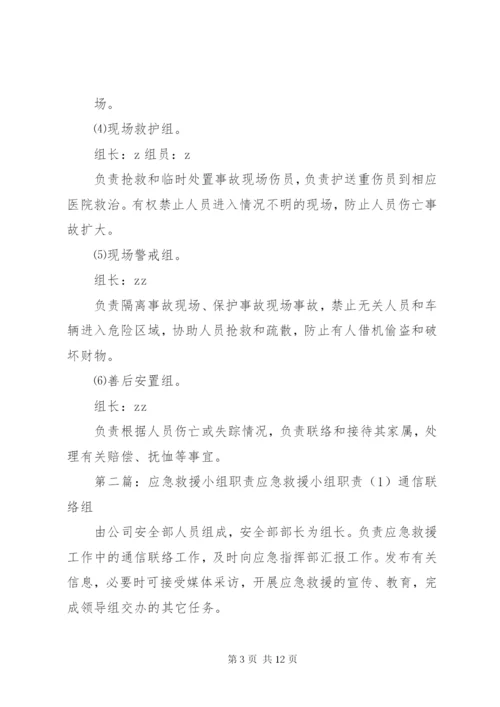 场。

⑷现场救护组。

组长：z 组员：z

负责抢救和临时处置事故现场伤员，负责护送重伤员到相应医院救治。有权禁止人员进入情况不明的现场，防止人员伤亡事故扩大。

⑸现场警戒组。

组长：zz

负责隔离事故现场、保护事故现场事故，禁止无关人员和车辆进入危险区域，协助人员抢救和疏散，防止有人借机偷盗和破坏财物。

⑹善后安置组。

组长：zz

负责根据人员伤亡或失踪情况，负责联络和接待其家属，处理有关赔偿、抚恤等事宜。

第二篇：应急救援小组职责应急救援小组职责（1）通信联络组

由公司安全部人员组成，安全部部长为组长。负责应急救援工作中的通信联络工作，及时向应急指挥部汇报工作。发布有关信息，必要时可接受媒体采访，开展应急救援的宣传、教育，完成领导组交办的其它任务。

第 3 页 共 12 页